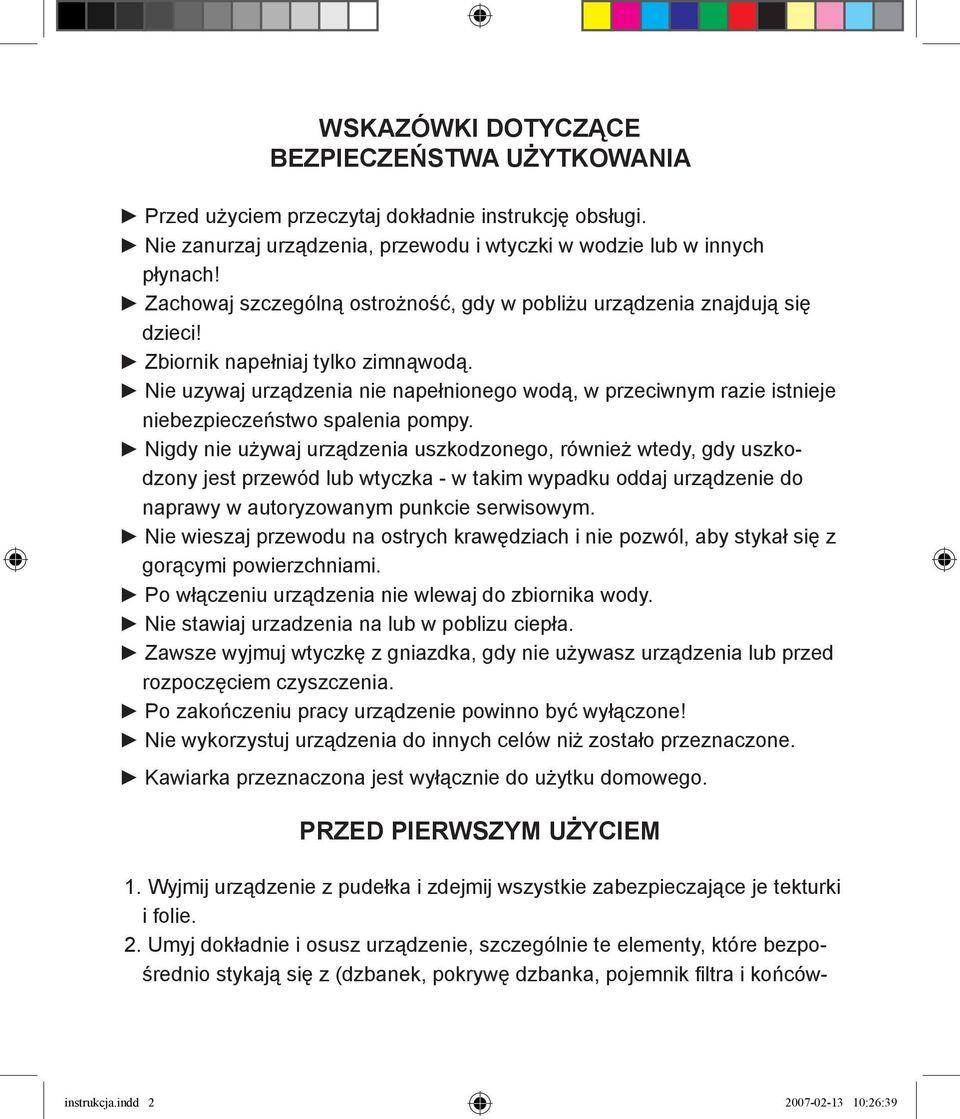 WSKAZÓWKI DOTYCZĄCE
BEZPIECZEŃSTWA UŻYTKOWANIA

► Przed użyciem przeczytaj dokładnie instrukcję obsługi.
► Nie zanurzaj urządzenia, przewodu i wtyczki w wodzie lub w innych płynach!
► Zachowaj szczególną ostrożność, gdy w pobliżu urządzenia znajdują się dzieci!
► Zbiornik napełniaj tylko zimnąwodą.
► Nie uzywaj urządzenia nie napełnionego wodą, w przeciwnym razie istnieje niebezpieczeństwo spalenia pompy.
► Nigdy nie używaj urządzenia uszkodzonego, również wtedy, gdy uszkodzony jest przewód lub wtyczka - w takim wypadku oddaj urządzenie do naprawy w autoryzowanym punkcie serwisowym.
► Nie wieszaj przewodu na ostrych krawędziach i nie pozwól, aby stykał się z gorącymi powierzchniami.
► Po włączeniu urządzenia nie wlewaj do zbiornika wody.
► Nie stawiaj urzadzenia na lub w poblizu ciepła.
► Zawsze wyjmuj wtyczkę z gniazdka, gdy nie używasz urządzenia lub przed rozpoczęciem czyszczenia.
► Po zakończeniu pracy urządzenie powinno być wyłączone!
► Nie wykorzystuj urządzenia do innych celów niż zostało przeznaczone.
► Kawiarka przeznaczona jest wyłącznie do użytku domowego.

PRZED PIERWSZYM UŻYCIEM

1. Wyjmij urządzenie z pudełka i zdejmij wszystkie zabezpieczające je tekturki i folie.
2. Umyj dokładnie i osusz urządzenie, szczególnie te elementy, które bezpośrednio stykają się z (dzbanek, pokrywę dzbanka, pojemnik filtra i końców-

instrukcja.indd 2 2007-02-13 10:26:39